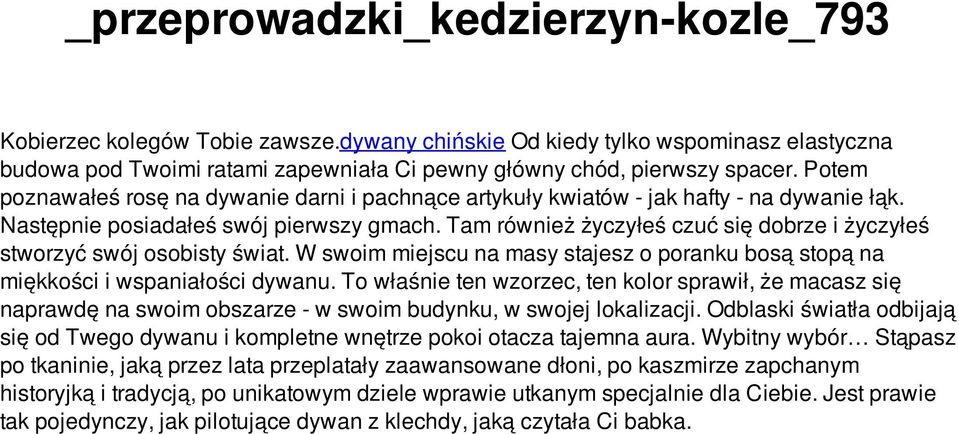 _przeprowadzki_kedzierzyn-kozle_793

Kobierzec kolegów Tobie zawsze.dywany chińskie Od kiedy tylko wspominasz elastyczna budowa pod Twoimi ratami zapewniała Ci pewny główny chód, pierwszy spacer. Potem poznawałeś rosę na dywanie darni i pachnące artykuły kwiatów - jak hafty - na dywanie łąk. Następnie posiadałeś swój pierwszy gmach. Tam również życzyłeś czuć się dobrze i życzyłeś stworzyć swój osobisty świat. W swoim miejscu na masy stajesz o poranku bosą stopą na miękkości i wspaniałości dywanu. To właśnie ten wzorzec, ten kolor sprawił, że macasz się naprawdę na swoim obszarze - w swoim budynku, w swojej lokalizacji. Odblaski światła odbijają się od Twego dywanu i kompletne wnętrze pokoi otacza tajemna aura. Wybitny wybór… Stąpasz po tkaninie, jaką przez lata przeplatały zaawansowane dłoni, po kaszmirze zapchanym historyjką i tradycją, po unikatowym dziele wprawie utkanym specjalnie dla Ciebie. Jest prawie tak pojedynczy, jak pilotujące dywan z klechdy, jaką czytała Ci babka.